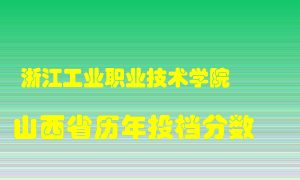 浙江工业职业技术学院

山西省历年投档分数